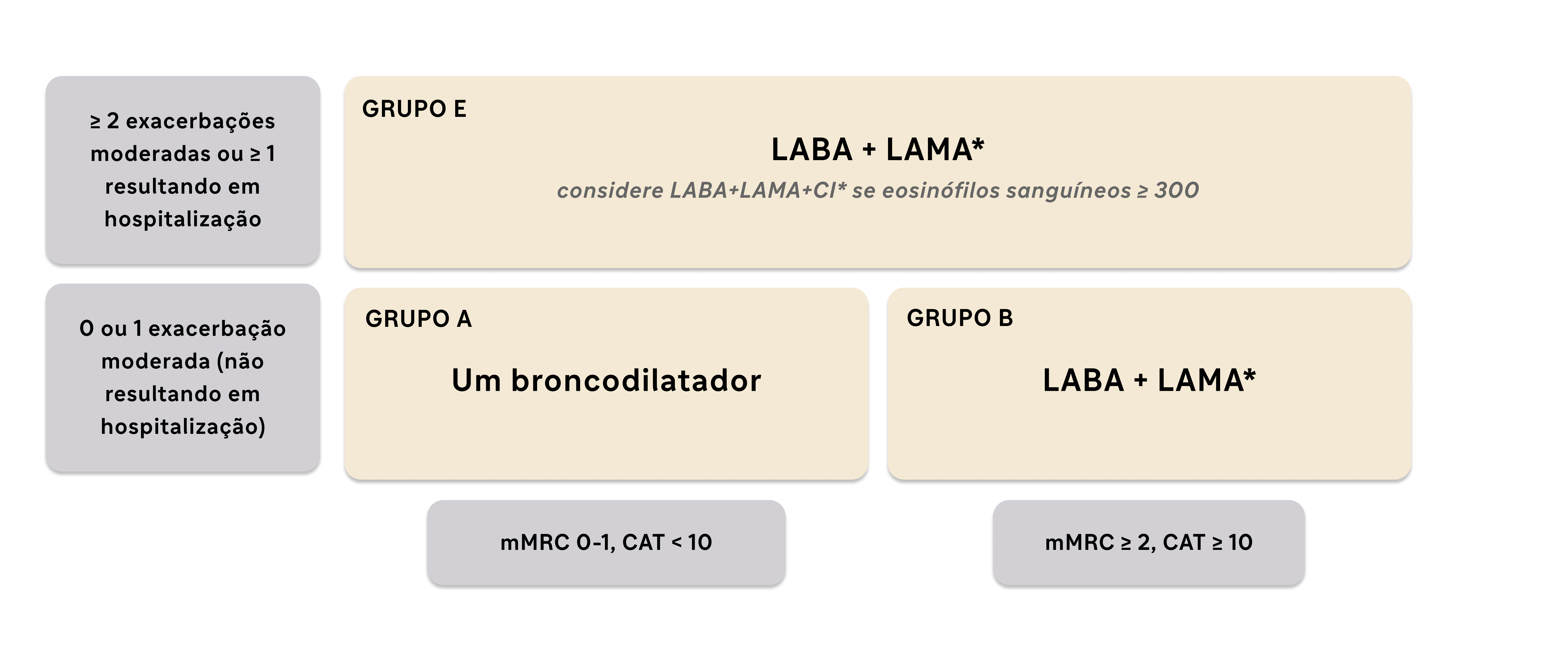 ≥ 2 exacerbações moderadas ou ≥ 1 resultando em hospitalização

GRUPO E

LABA + LAMA*

considere LABA+LAMA+CI* se eosinófilos sanguíneos ≥ 300

0 ou 1 exacerbação moderada (não resultando em hospitalização)

GRUPO A

Um broncodilatador

GRUPO B

LABA + LAMA*

mMRC 0-1, CAT < 10

mMRC ≥ 2, CAT ≥ 10